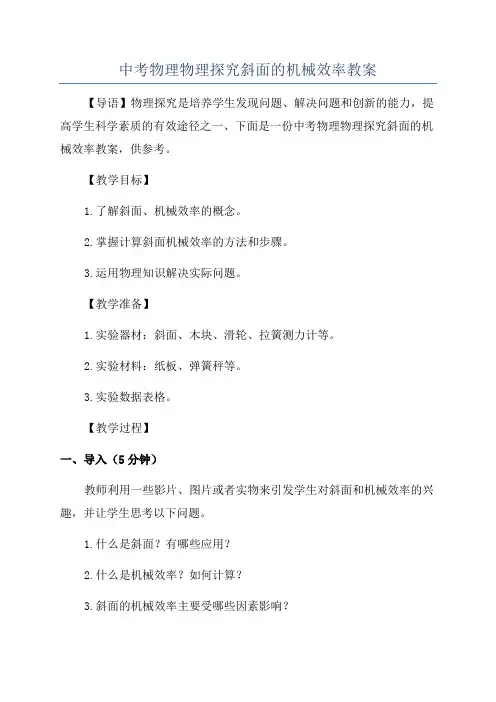 中考物理物理探究斜面的机械效率教案

【导语】物理探究是培养学生发现问题、解决问题和创新的能力，提高学生科学素质的有效途径之一、下面是一份中考物理物理探究斜面的机械效率教案，供参考。

【教学目标】

1.了解斜面、机械效率的概念。

2.掌握计算斜面机械效率的方法和步骤。

3.运用物理知识解决实际问题。

【教学准备】

1.实验器材：斜面、木块、滑轮、拉簧测力计等。

2.实验材料：纸板、弹簧秤等。

3.实验数据表格。

【教学过程】

一、导入（5分钟）

教师利用一些影片、图片或者实物来引发学生对斜面和机械效率的兴趣，并让学生思考以下问题。

1.什么是斜面？有哪些应用？

2.什么是机械效率？如何计算？

3.斜面的机械效率主要受哪些因素影响？